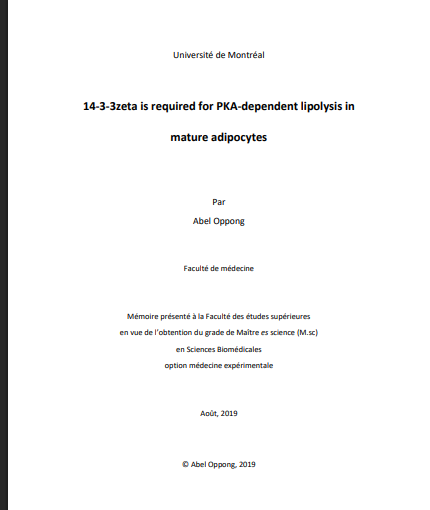 Université de Montréal

14-3-3zeta is required for PKA-dependent lipolysis in mature adipocytes

Par

Abel Oppong

Faculté de médecine

Mémoire présenté à la Faculté des études supérieures en vue de l'obtention du grade de Maître es science (M.sc) en Sciences Biomédicales option médecine expérimentale

Août, 2019

© Abel Oppong, 2019